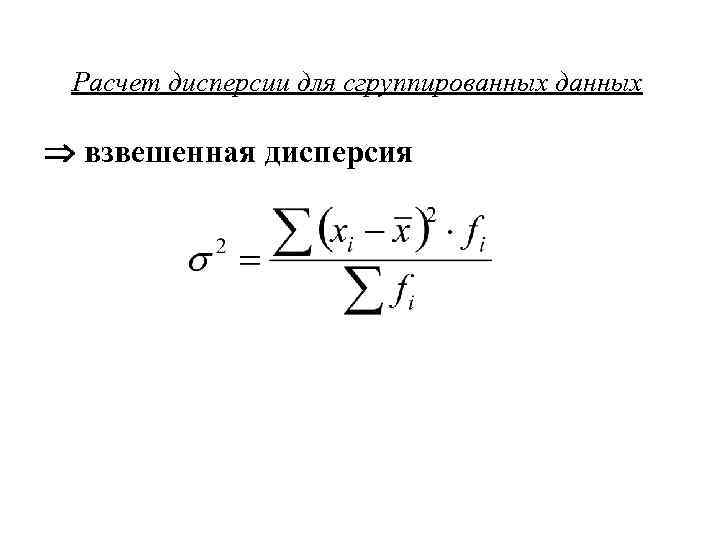 Расчет дисперсии для сгруппированных данных

⇒ взвешенная дисперсия

$\sigma^2 = \frac{\sum (x_i - \bar{x})^2 \cdot f_i}{\sum f_i}$